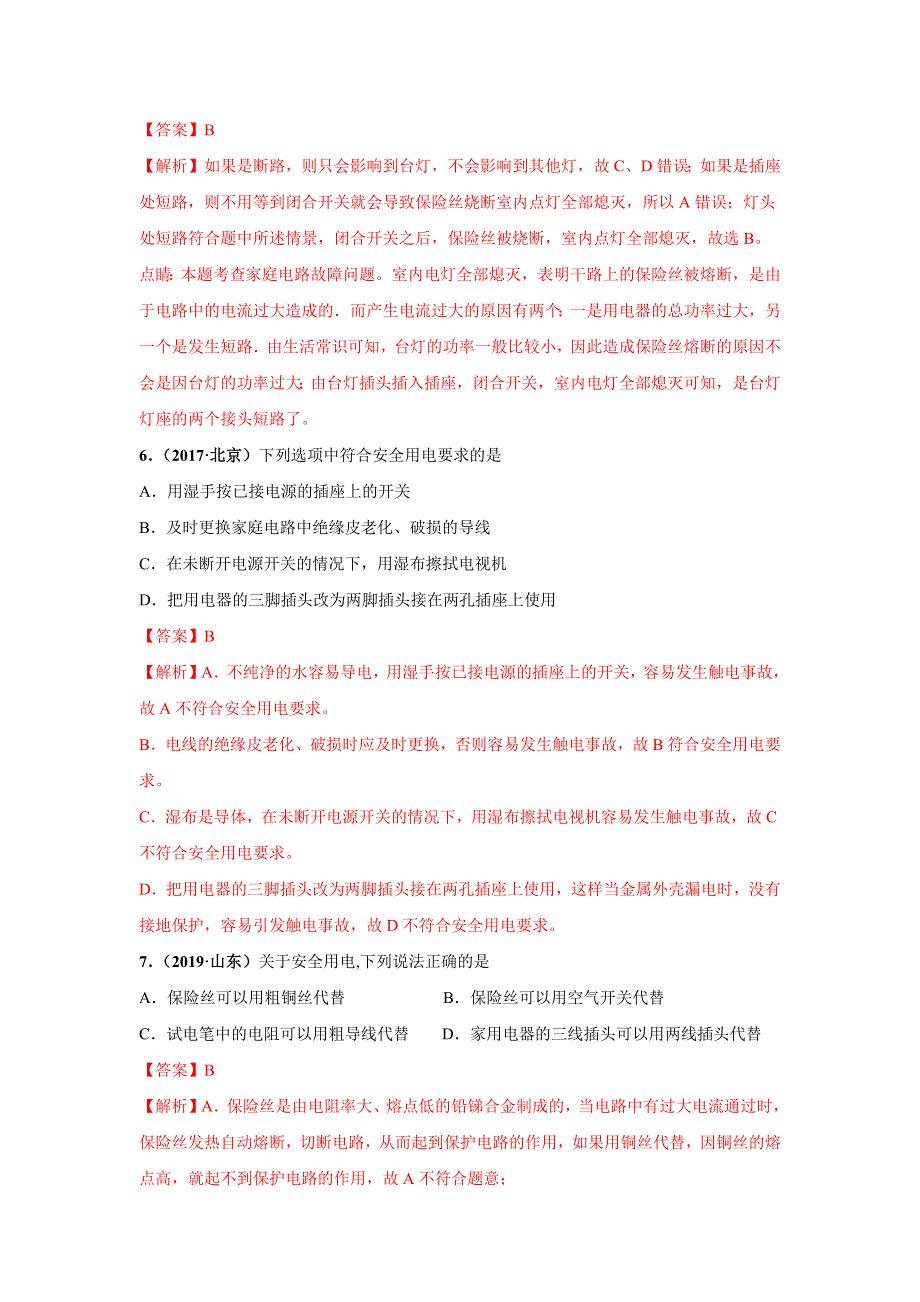 【答案】B

【解析】如果是断路，则只会影响到台灯，不会影响到其他灯，故 C、D 错误；如果是插座处短路，则不用等到闭合开关就会导致保险丝烧断室内点灯全部熄灭，所以 A 错误；灯头处短路符合题中所述情景，闭合开关之后，保险丝被烧断，室内点灯全部熄灭，故选 B。

点睛：本题考查家庭电路故障问题。室内电灯全部熄灭，表明干路上的保险丝被熔断，是由于电路中的电流过大造成的．而产生电流过大的原因有两个：一是用电器的总功率过大，另一个是发生短路．由生活常识可知，台灯的功率一般比较小，因此造成保险丝熔断的原因不会是因台灯的功率过大；由台灯插头插入插座，闭合开关，室内电灯全部熄灭可知，是台灯灯座的两个接头短路了。

6．（2017·北京）下列选项中符合安全用电要求的是

A．用湿手按已接电源的插座上的开关

B．及时更换家庭电路中绝缘皮老化、破损的导线

C．在未断开电源开关的情况下，用湿布擦拭电视机

D．把用电器的三脚插头改为两脚插头接在两孔插座上使用

【答案】B

【解析】A．不纯净的水容易导电，用湿手按已接电源的插座上的开关，容易发生触电事故，故 A 不符合安全用电要求。

B．电线的绝缘皮老化、破损时应及时更换，否则容易发生触电事故，故 B 符合安全用电要求。

C．湿布是导体，在未断开电源开关的情况下，用湿布擦拭电视机容易发生触电事故，故 C 不符合安全用电要求。

D．把用电器的三脚插头改为两脚插头接在两孔插座上使用，这样当金属外壳漏电时，没有接地保护，容易引发触电事故，故 D 不符合安全用电要求。

7．（2019·山东）关于安全用电,下列说法正确的是

A．保险丝可以用粗铜丝代替

B．保险丝可以用空气开关代替

C．试电笔中的电阻可以用粗导线代替

D．家用电器的三线插头可以用两线插头代替

【答案】B

【解析】A．保险丝是由电阻率大、熔点低的铅锑合金制成的，当电路中有过大电流通过时，保险丝发热自动熔断，切断电路，从而起到保护电路的作用，如果用铜丝代替，因铜丝的熔点高，就起不到保护电路的作用，故 A 不符合题意；